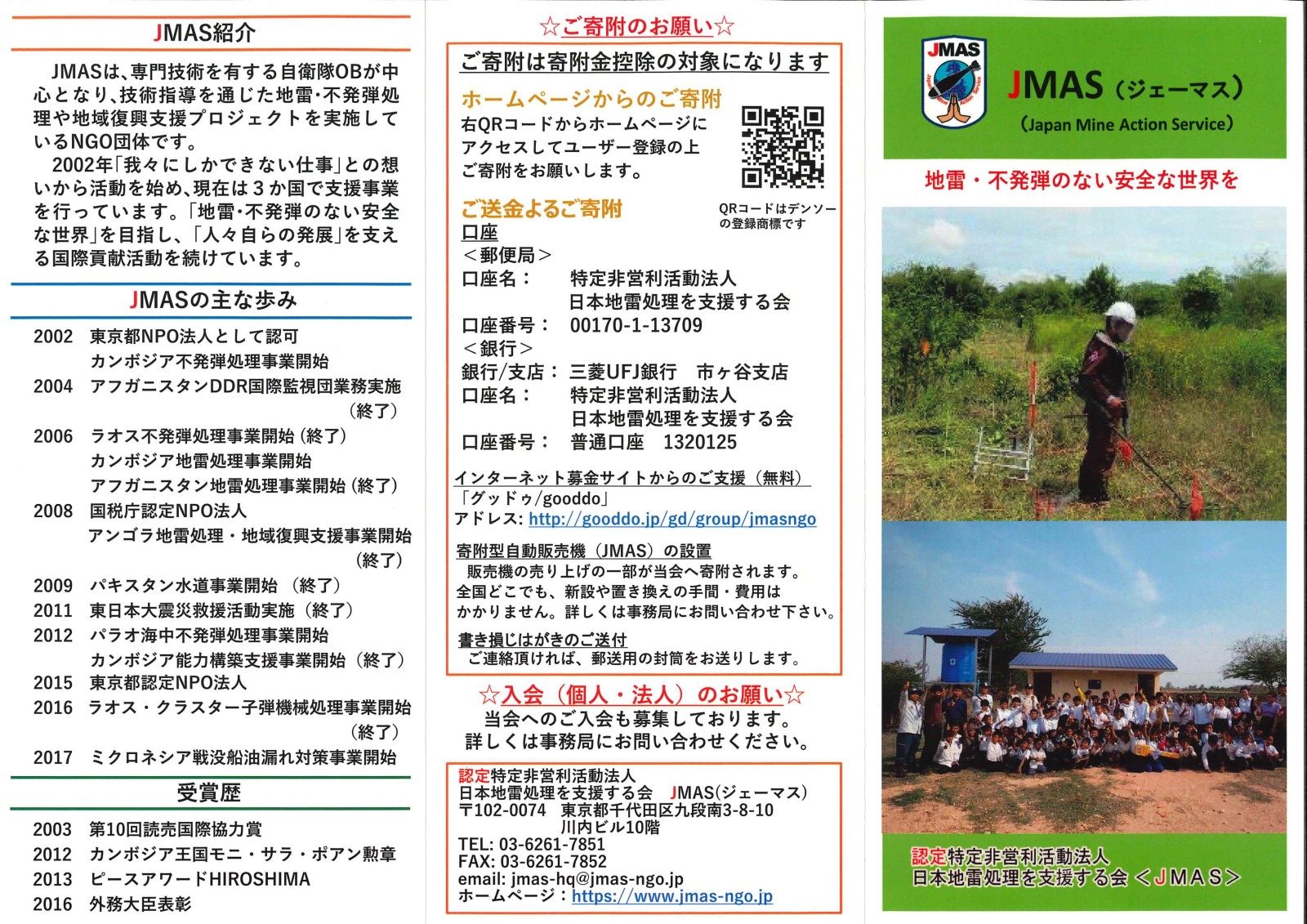 JMAS紹介

JMASは、専門技術を有する自衛隊OBが中心となり、技術指導を通じた地雷・不発弾処理や地域復興支援プロジェクトを実施しているNGO団体です。
2002年「我々にしかできない仕事」との想いから活動を始め、現在は３か国で支援事業を行っています。「地雷･不発弾のない安全な世界」を目指し、「人々自らの発展」を支える国際貢献活動を続けています。

JMASの主な歩み

2002　東京都NPO法人として認可
　　　カンボジア不発弾処理事業開始
2004　アフガニスタンDDR国際監視団業務実施（終了）
2006　ラオス不発弾処理事業開始（終了）
　　　カンボジア地雷処理事業開始
　　　アフガニスタン地雷処理事業開始（終了）
2008　国税庁認定NPO法人
　　　アンゴラ地雷処理・地域復興支援事業開始（終了）
2009　パキスタン水道事業開始　（終了）
2011　東日本大震災救援活動実施（終了）
2012　パラオ海中不発弾処理事業開始
　　　カンボジア能力構築支援事業開始（終了）
2015　東京都認定NPO法人
2016　ラオス・クラスター子弾機械処理事業開始（終了）
2017　ミクロネシア戦没船油漏れ対策事業開始

受賞歴

2003　第10回読売国際協力賞
2012　カンボジア王国モニ・サラ・ポアン勲章
2013　ピースアワードHIROSHIMA
2016　外務大臣表彰

☆ご寄附のお願い☆

ご寄附は寄附金控除の対象になります

ホームページからのご寄附
右QRコードからホームページにアクセスしてユーザー登録の上ご寄附をお願いします。

QRコードはデンソーの登録商標です

ご送金よるご寄附
口座
＜郵便局＞
口座名：　特定非営利活動法人
　　　　　日本地雷処理を支援する会
口座番号：　00170-1-13709
＜銀行＞
銀行/支店：　三菱UFJ銀行　市ヶ谷支店
口座名：　特定非営利活動法人
　　　　　日本地雷処理を支援する会
口座番号：　普通口座　1320125

インターネット募金サイトからのご支援（無料）
「グッドゥ/gooddo」
アドレス: http://gooddo.jp/gd/group/jmasngo

寄附型自動販売機（JMAS）の設置
販売機の売り上げの一部が当会へ寄附されます。全国どこでも、新設や置き換えの手間・費用はかかりません。詳しくは事務局にお問い合わせ下さい。

書き損じはがきのご送付
ご連絡頂ければ、郵送用の封筒をお送りします。

☆入会（個人・法人）のお願い☆
当会へのご入会も募集しております。
詳しくは事務局にお問い合わせください。

認定特定非営利活動法人
日本地雷処理を支援する会　JMAS(ジェーマス)
〒102-0074　東京都千代田区九段南3-8-10
　　　　　　川内ビル10階
TEL: 03-6261-7851
FAX: 03-6261-7852
email: jmas-hq@jmas-ngo.jp
ホームページ：https://www.jmas-ngo.jp

JMAS
JMAS（ジェーマス）
（Japan Mine Action Service）

地雷・不発弾のない安全な世界を

認定特定非営利活動法人
日本地雷処理を支援する会＜JMAS＞